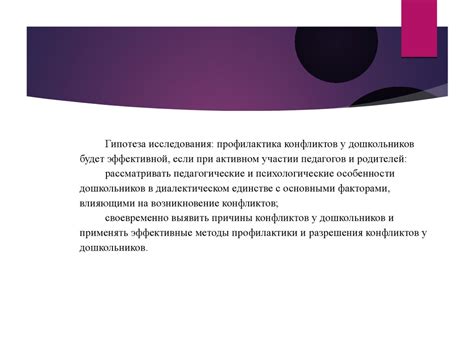 Гипотеза исследования: профилактика конфликтов у дошкольников будет эффективной, если при активном участии педагогов и родителей:

рассматривать педагогические и психологические особенности дошкольников в диалектическом единстве с основными факторами, влияющими на возникновение конфликтов;

своевременно выявить причины конфликтов у дошкольников и применять эффективные методы профилактики и разрешения конфликтов у дошкольников.